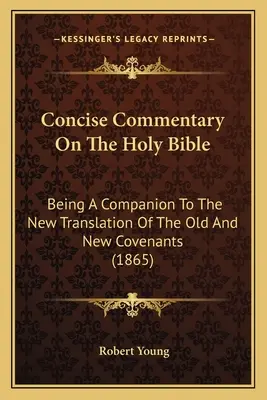 —KESSINGER'S LEGACY REPRINTS—

Concise Commentary On The Holy Bible

Being A Companion To The New Translation Of The Old And New Covenants (1865)

Robert Young